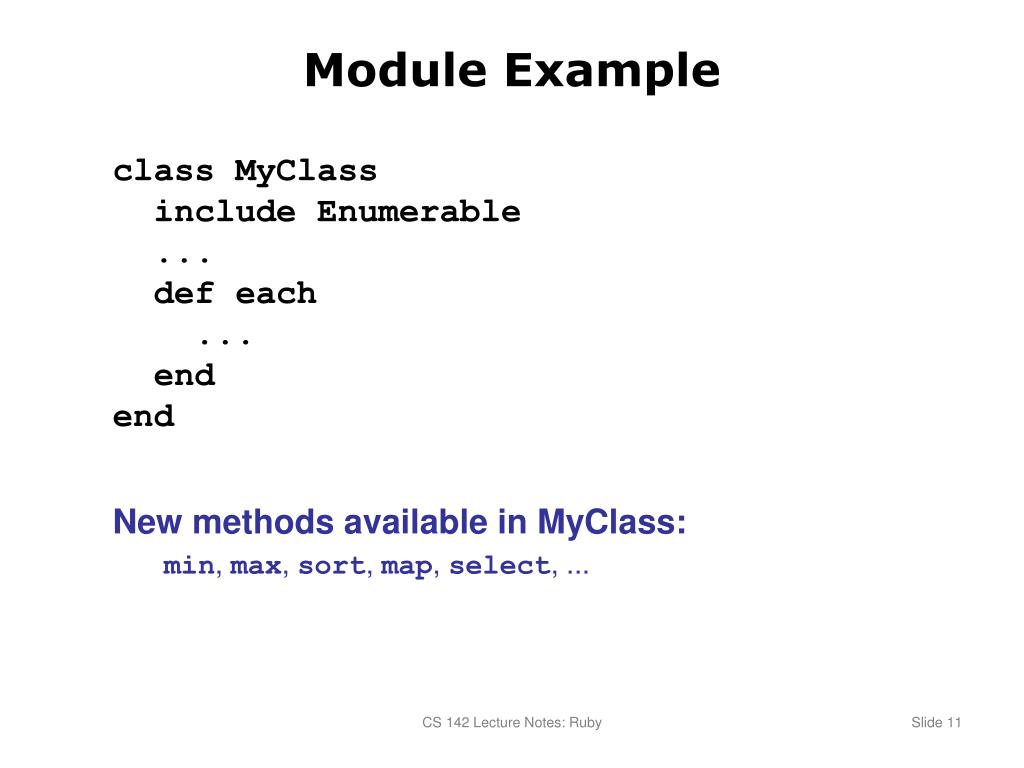 Module Example

class MyClass
  include Enumerable
  ...
  def each
    ...
  end
end

New methods available in MyClass:
min, max, sort, map, select, ...

CS 142 Lecture Notes: Ruby

Slide 11